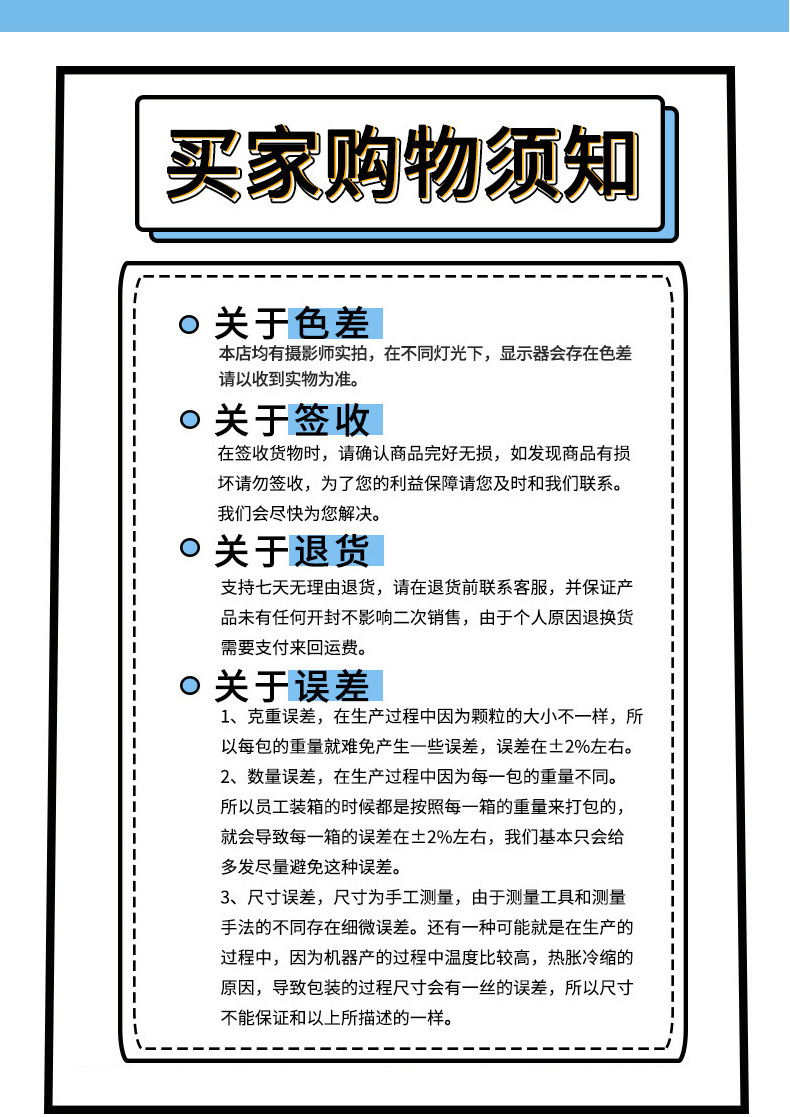 买家购物须知

关于色差
本店均有摄影师实拍，在不同灯光下，显示器会存在色差请以收到实物为准。

关于签收
在签收货物时，请确认商品完好无损，如发现商品有损坏请勿签收，为了您的利益保障请您及时和我们联系。我们会尽快为您解决。

关于退货
支持七天无理由退货，请在退货前联系客服，并保证产品未有任何开封不影响二次销售，由于个人原因退换货需要支付来回运费。

关于误差
1、克重误差，在生产过程中因为颗粒的大小不一样，所以每包的重量就难免产生一些误差，误差在±2%左右。
2、数量误差，在生产过程中因为每一包的重量不同。所以员工装箱的时候都是按照每一箱的重量来打包的，就会导致每一箱的误差在±2%左右，我们基本只会给多发尽量避免这种误差。
3、尺寸误差，尺寸为手工测量，由于测量工具和测量手法的不同存在细微误差。还有一种可能就是在生产的过程中，因为机器产的过程中温度比较高，热胀冷缩的原因，导致包装的过程尺寸会有一丝的误差，所以尺寸不能保证和以上所描述的一样。